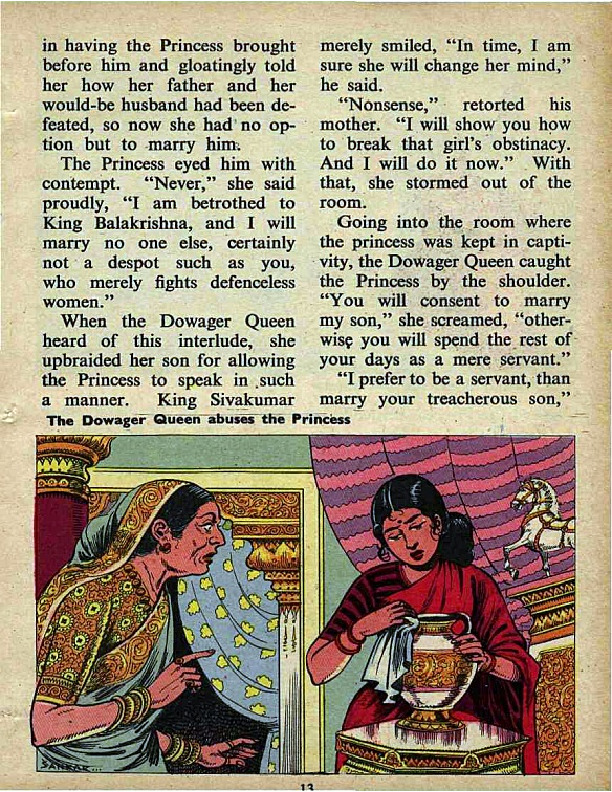 in having the Princess brought before him and gloatingly told her how her father and her would-be husband had been defeated, so now she had no option but to marry him.

The Princess eyed him with contempt. "Never," she said proudly, "I am betrothed to King Balakrishna, and I will marry no one else, certainly not a despot such as you, who merely fights defenceless women."

When the Dowager Queen heard of this interlude, she upbraided her son for allowing the Princess to speak in such a manner. King Sivakumar merely smiled, "In time, I am sure she will change her mind," he said.

"Nonsense," retorted his mother. "I will show you how to break that girl's obstinacy. And I will do it now." With that, she stormed out of the room.

Going into the room where the princess was kept in captivity, the Dowager Queen caught the Princess by the shoulder. "You will consent to marry my son," she screamed, "otherwise you will spend the rest of your days as a mere servant."

"I prefer to be a servant, than marry your treacherous son,"

The Dowager Queen abuses the Princess

SANKAR

13